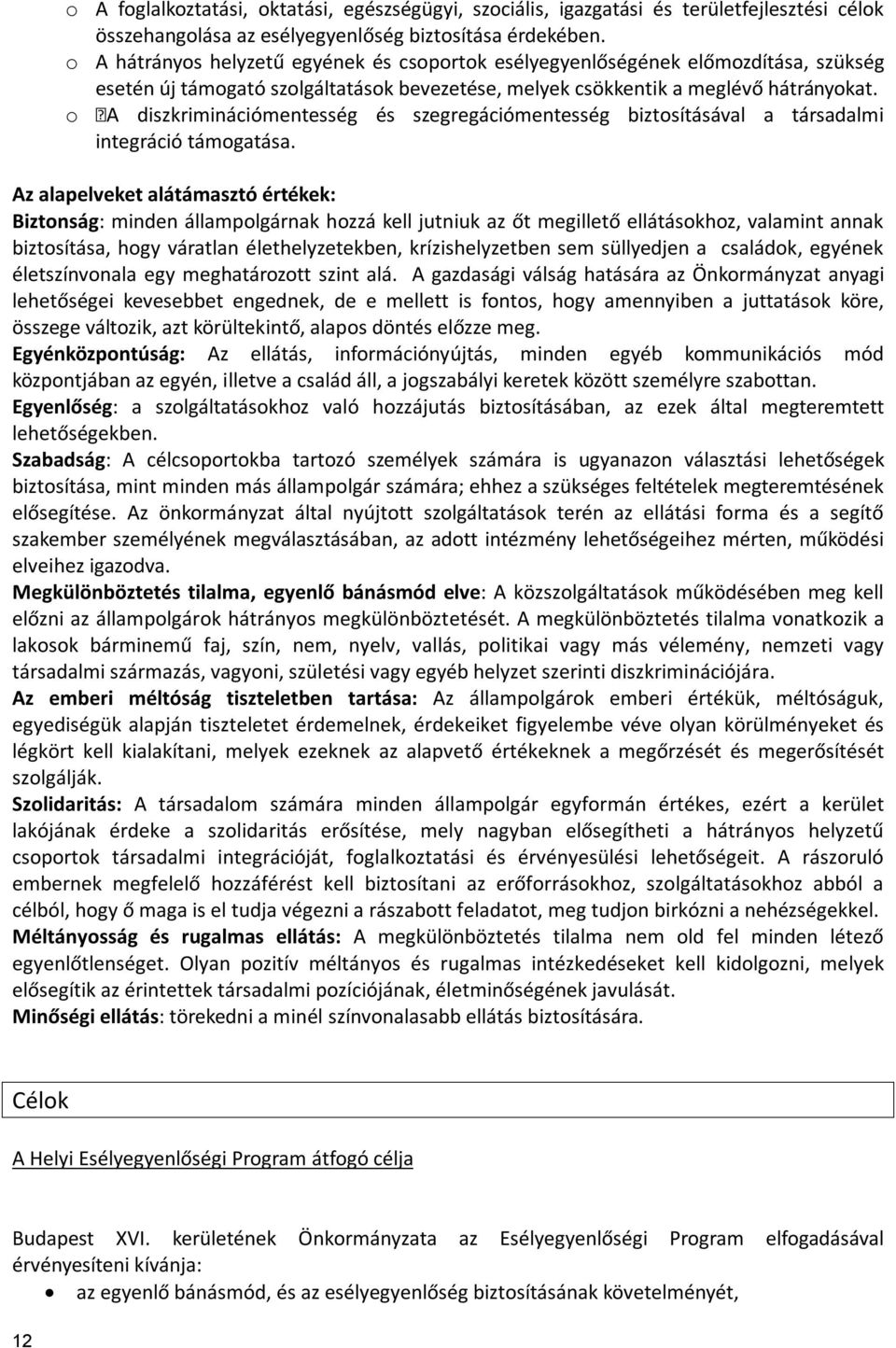 o A foglalkoztatási, oktatási, egészségügyi, szociális, igazgatási és területfejlesztési célok összehangolása az esélyegyenlőség biztosítása érdekében.
o A hátrányos helyzetű egyének és csoportok esélyegyenlőségének előmozdítása, szükség esetén új támogató szolgáltatások bevezetése, melyek csökkentik a meglévő hátrányokat.
o A diszkriminációmentesség és szegregációmentesség biztosításával a társadalmi integráció támogatása.

Az alapelveket alátámasztó értékek:
Biztonság: minden állampolgárnak hozzá kell jutniuk az őt megillető ellátásokhoz, valamint annak biztosítása, hogy váratlan élethelyzetekben, krízishelyzetben sem süllyedjen a családok, egyének életszínvonala egy meghatározott szint alá. A gazdasági válság hatására az Önkormányzat anyagi lehetőségei kevesebbet engednek, de e mellett is fontos, hogy amennyiben a juttatások köre, összege változik, azt körültekintő, alapos döntés előzze meg.
Egyénközpontúság: Az ellátás, információnyújtás, minden egyéb kommunikációs mód központjában az egyén, illetve a család áll, a jogszabályi keretek között személyre szabottan.
Egyenlőség: a szolgáltatásokhoz való hozzájutás biztosításában, az ezek által megteremtett lehetőségekben.
Szabadság: A célcsoportokba tartozó személyek számára is ugyanazon választási lehetőségek biztosítása, mint minden más állampolgár számára; ehhez a szükséges feltételek megteremtésének elősegítése. Az önkormányzat által nyújtott szolgáltatások terén az ellátási forma és a segítő szakember személyének megválasztásában, az adott intézmény lehetőségeihez mérten, működési elveihez igazodva.
Megkülönböztetés tilalma, egyenlő bánásmód elve: A közszolgáltatások működésében meg kell előzni az állampolgárok hátrányos megkülönböztetését. A megkülönböztetés tilalma vonatkozik a lakosok bárminemű faj, szín, nem, nyelv, vallás, politikai vagy más vélemény, nemzeti vagy társadalmi származás, vagyoni, születési vagy egyéb helyzet szerinti diszkriminációjára.
Az emberi méltóság tiszteletben tartása: Az állampolgárok emberi értékük, méltóságuk, egyediségük alapján tiszteletet érdemelnek, érdekeiket figyelembe véve olyan körülményeket és légkört kell kialakítani, melyek ezeknek az alapvető értékeknek a megőrzését és megerősítését szolgálják.
Szolidaritás: A társadalom számára minden állampolgár egyformán értékes, ezért a kerület lakójának érdeke a szolidaritás erősítése, mely nagyban elősegítheti a hátrányos helyzetű csoportok társadalmi integrációját, foglalkoztatási és érvényesülési lehetőségeit. A rászoruló embernek megfelelő hozzáférést kell biztosítani az erőforrásokhoz, szolgáltatásokhoz abból a célból, hogy ő maga is el tudja végezni a rászabott feladatot, meg tudjon birkózni a nehézségekkel.
Méltányosság és rugalmas ellátás: A megkülönböztetés tilalma nem old fel minden létező egyenlőtlenséget. Olyan pozitív méltányos és rugalmas intézkedéseket kell kidolgozni, melyek elősegítik az érintettek társadalmi pozíciójának, életminőségének javulását.
Minőségi ellátás: törekedni a minél színvonalasabb ellátás biztosítására.

Célok

A Helyi Esélyegyenlőségi Program átfogó célja

Budapest XVI. kerületének Önkormányzata az Esélyegyenlőségi Program elfogadásával érvényesíteni kívánja:
• az egyenlő bánásmód, és az esélyegyenlőség biztosításának követelményét,

12